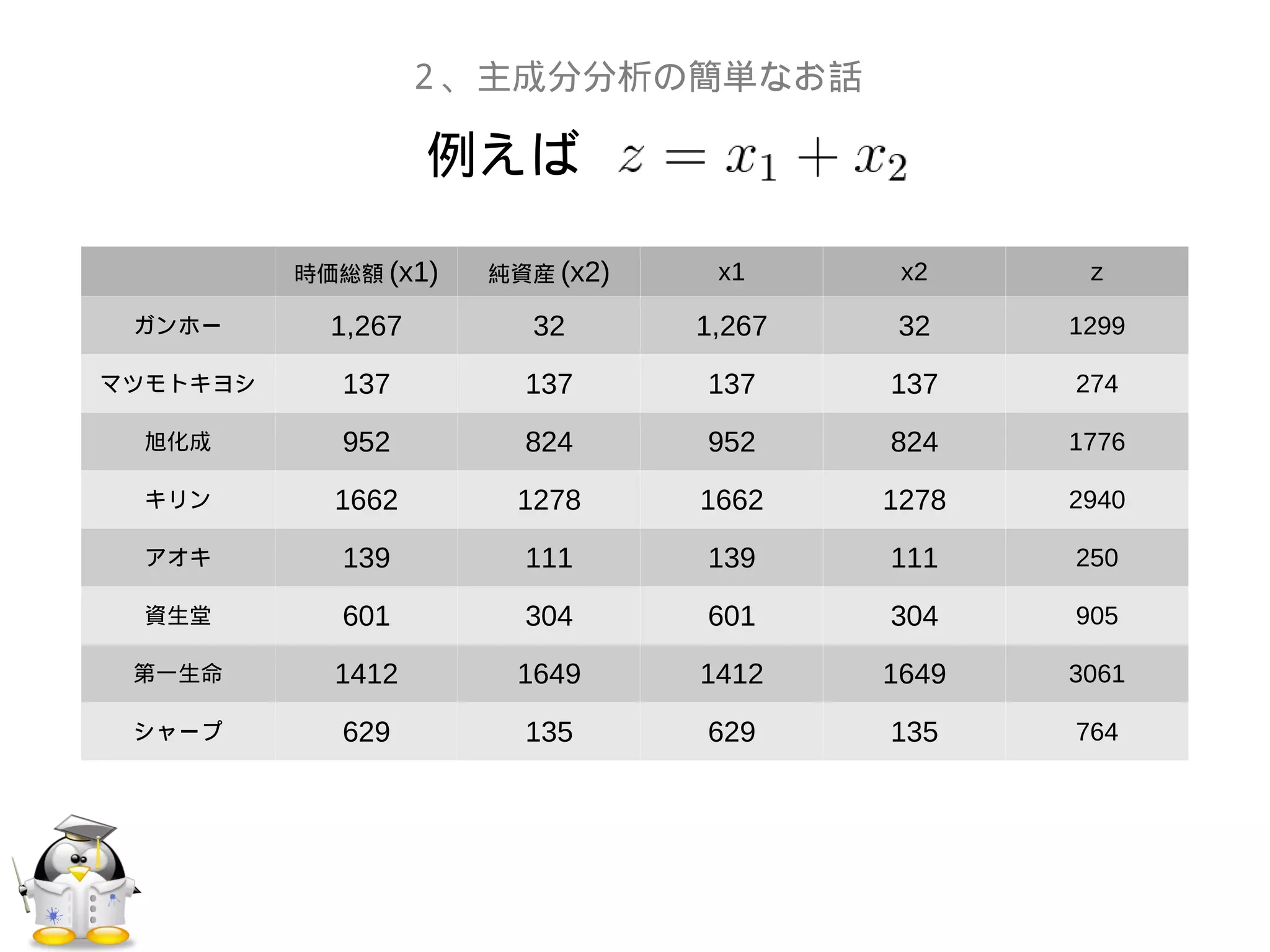 2、主成分分析の簡単なお話

例えば $z = x_1 + x_2$

| | 時価総額 (x1) | 純資産 (x2) | x1 | x2 | z |
|---|---|---|---|---|---|
| ガンホー | 1,267 | 32 | 1,267 | 32 | 1299 |
| マツモトキヨシ | 137 | 137 | 137 | 137 | 274 |
| 旭化成 | 952 | 824 | 952 | 824 | 1776 |
| キリン | 1662 | 1278 | 1662 | 1278 | 2940 |
| アオキ | 139 | 111 | 139 | 111 | 250 |
| 資生堂 | 601 | 304 | 601 | 304 | 905 |
| 第一生命 | 1412 | 1649 | 1412 | 1649 | 3061 |
| シャープ | 629 | 135 | 629 | 135 | 764 |